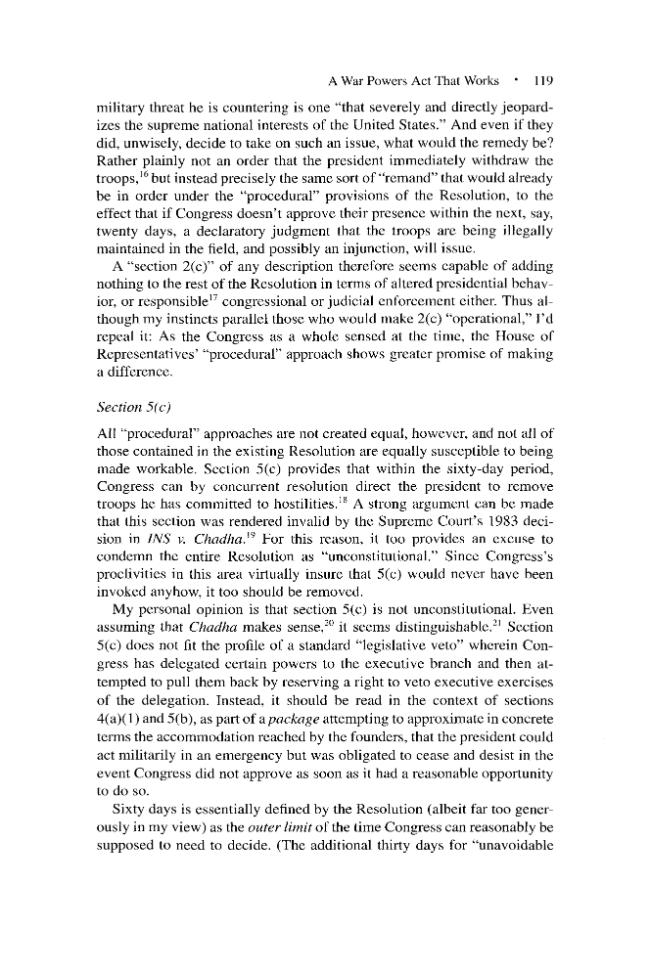 A War Powers Act That Works • 119

military threat he is countering is one "that severely and directly jeopardizes the supreme national interests of the United States." And even if they did, unwisely, decide to take on such an issue, what would the remedy be? Rather plainly not an order that the president immediately withdraw the troops,$^{16}$ but instead precisely the same sort of "remand" that would already be in order under the "procedural" provisions of the Resolution, to the effect that if Congress doesn't approve their presence within the next, say, twenty days, a declaratory judgment that the troops are being illegally maintained in the field, and possibly an injunction, will issue.

A "section 2(c)" of any description therefore seems capable of adding nothing to the rest of the Resolution in terms of altered presidential behavior, or responsible$^{17}$ congressional or judicial enforcement either. Thus although my instincts parallel those who would make 2(c) "operational," I'd repeal it: As the Congress as a whole sensed at the time, the House of Representatives' "procedural" approach shows greater promise of making a difference.

Section 5(c)

All "procedural" approaches are not created equal, however, and not all of those contained in the existing Resolution are equally susceptible to being made workable. Section 5(c) provides that within the sixty-day period, Congress can by concurrent resolution direct the president to remove troops he has committed to hostilities.$^{18}$ A strong argument can be made that this section was rendered invalid by the Supreme Court's 1983 decision in INS v. Chadha.$^{19}$ For this reason, it too provides an excuse to condemn the entire Resolution as "unconstitutional." Since Congress's proclivities in this area virtually insure that 5(c) would never have been invoked anyhow, it too should be removed.

My personal opinion is that section 5(c) is not unconstitutional. Even assuming that Chadha makes sense,$^{20}$ it seems distinguishable.$^{21}$ Section 5(c) does not fit the profile of a standard "legislative veto" wherein Congress has delegated certain powers to the executive branch and then attempted to pull them back by reserving a right to veto executive exercises of the delegation. Instead, it should be read in the context of sections 4(a)(1) and 5(b), as part of a package attempting to approximate in concrete terms the accommodation reached by the founders, that the president could act militarily in an emergency but was obligated to cease and desist in the event Congress did not approve as soon as it had a reasonable opportunity to do so.

Sixty days is essentially defined by the Resolution (albeit far too generously in my view) as the outer limit of the time Congress can reasonably be supposed to need to decide. (The additional thirty days for "unavoidable